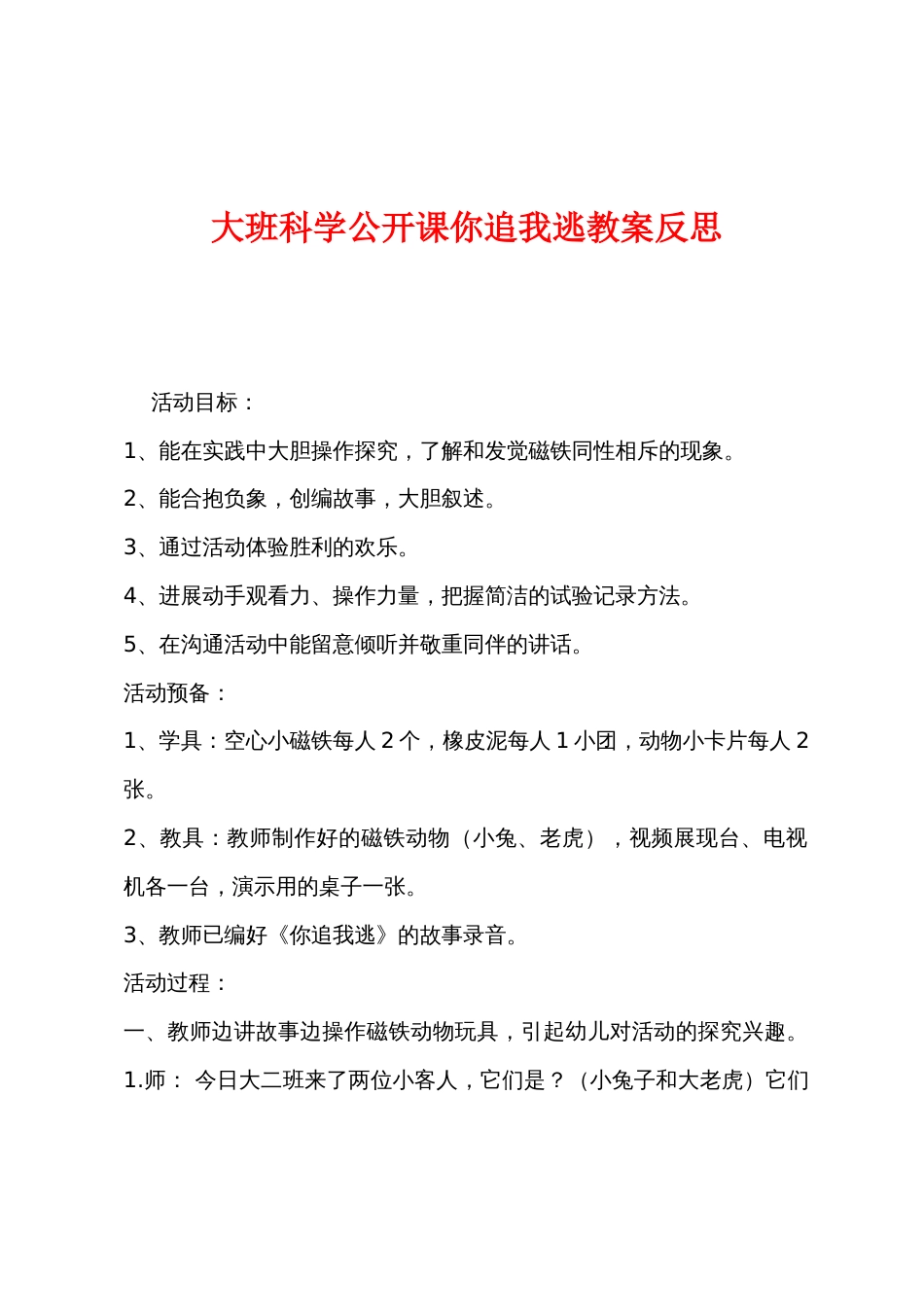 大班科学公开课你追我逃教案反思

活动目标：

1、能在实践中大胆操作探究，了解和发觉磁铁同性相斥的现象。

2、能合抱负象，创编故事，大胆叙述。

3、通过活动体验胜利的欢乐。

4、进展动手观看力、操作力量，把握简洁的试验记录方法。

5、在沟通活动中能留意倾听并敬重同伴的讲话。

活动预备：

1、学具：空心小磁铁每人 2 个，橡皮泥每人 1 小团，动物小卡片每人 2 张。

2、教具：教师制作好的磁铁动物（小兔、老虎），视频展现台、电视机各一台，演示用的桌子一张。

3、教师已编好《你追我逃》的故事录音。

活动过程：

一、教师边讲故事边操作磁铁动物玩具，引起幼儿对活动的探究兴趣。

1.师： 今日大二班来了两位小客人，它们是？（小兔子和大老虎）它们